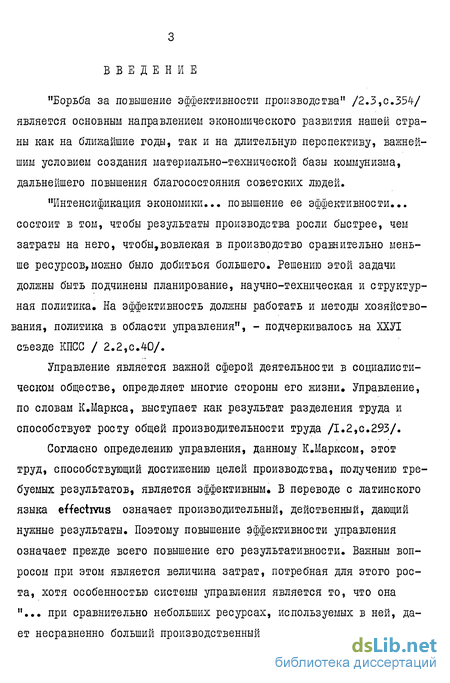 3

ВВЕДЕНИЕ

"Борьба за повышение эффективности производства" /2.3,с.354/ является основным направлением экономического развития нашей страны как на ближайшие годы, так и на длительную перспективу, важнейшим условием создания материально-технической базы коммунизма, дальнейшего повышения благосостояния советских людей.

"Интенсификация экономики... повышение ее эффективности... состоит в том, чтобы результаты производства росли быстрее, чем затраты на него, чтобы,вовлекая в производство сравнительно меньше ресурсов,можно было добиться большего. Решению этой задачи должны быть подчинены планирование, научно-техническая и структурная политика. На эффективность должны работать и методы хозяйствования, политика в области управления", - подчеркивалось на XXУI съезде КПСС / 2.2,с.40/.

Управление является важной сферой деятельности в социалистическом обществе, определяет многие стороны его жизни. Управление, по словам К.Маркса, выступает как результат разделения труда и способствует росту общей производительности труда /I.2,с.293/.

Согласно определению управления, данному К.Марксом, этот труд, способствующий достижению целей производства, получению требуемых результатов, является эффективным. В переводе с латинского языка effectivus означает производительный, действенный, дающий нужные результаты. Поэтому повышение эффективности управления означает прежде всего повышение его результативности. Важным вопросом при этом является величина затрат, потребная для этого роста, хотя особенностью системы управления является то, что она "... при сравнительно небольших ресурсах, используемых в ней, дает несравненно больший производственный

dsLib.net
библиотека диссертаций